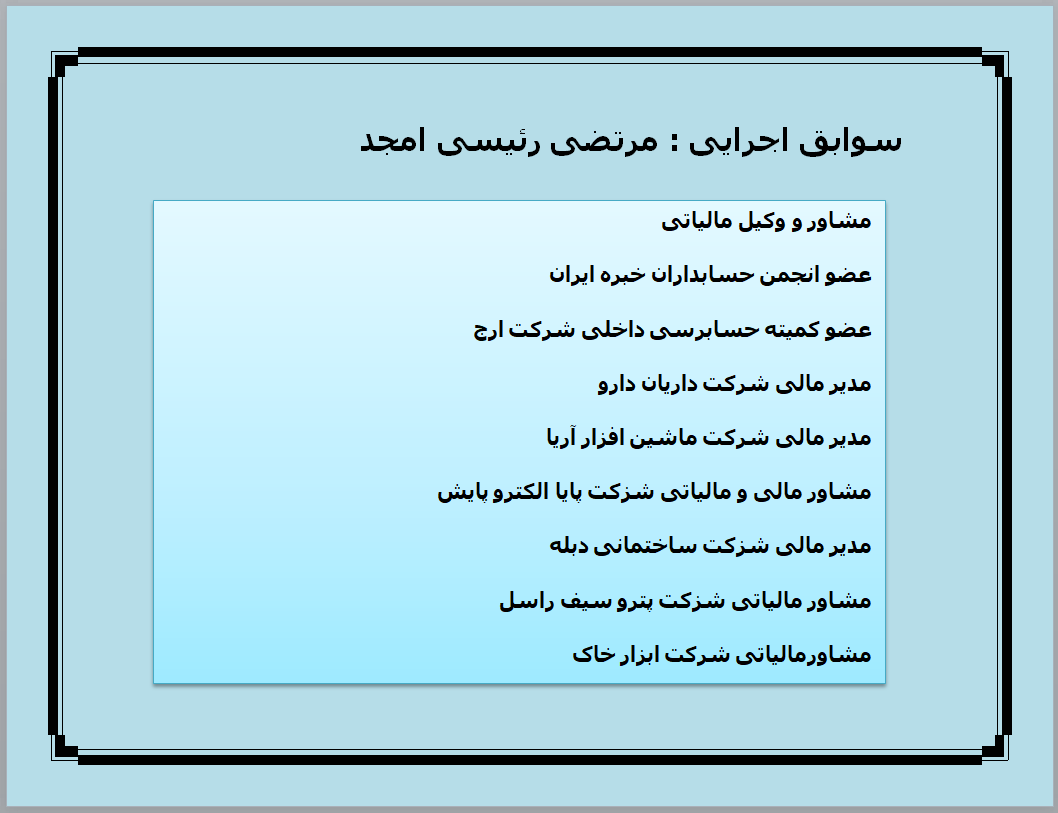 سوابق اجرایی : مرتضی رئیسی امجد

مشاور و وکیل مالیاتی

عضو انجمن حسابداران خبره ایران

عضو کمیته حسابرسی داخلی شرکت ارج

مدیر مالی شرکت داریان دارو

مدیر مالی شرکت ماشین افزار آریا

مشاور مالی و مالیاتی شزکت پایا الکترو پایش

مدیر مالی شزکت ساختمانی دبله

مشاور مالیاتی شزکت پترو سیف راسل

مشاورمالیاتی شرکت ابزار خاک